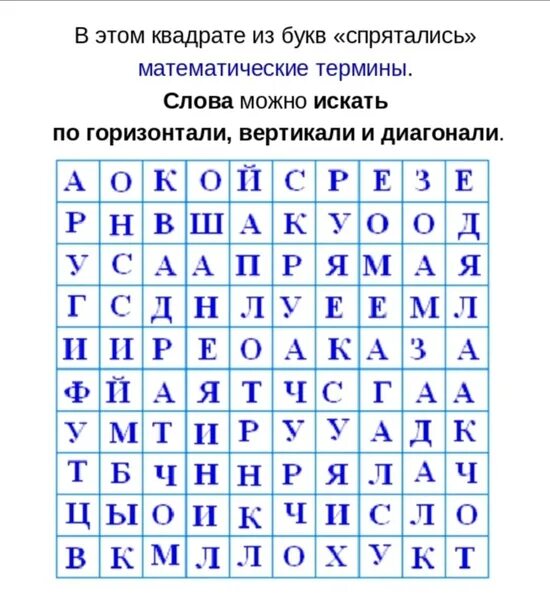 В этом квадрате из букв «спрятались» математические термины.
Слова можно искать
по горизонтали, вертикали и диагонали.

| А | О | К | О | Й | С | Р | Е | З | Е |
|---|---|---|---|---|---|---|---|---|---|
| Р | Н | В | Ш | А | К | У | О | О | Д |
| У | С | А | А | П | Р | Я | М | А | Я |
| Г | С | Д | Н | Л | У | Е | Е | М | Л |
| И | И | Р | Е | О | А | К | А | З | А |
| Ф | Й | А | Я | Т | Ч | С | Г | А | А |
| У | М | Т | И | Р | У | У | А | Д | К |
| Т | Б | Ч | Н | Н | Р | Я | Л | А | Ч |
| Ц | Ы | О | И | К | Ч | И | С | Л | О |
| В | К | М | Л | Л | О | Х | У | К | Т |